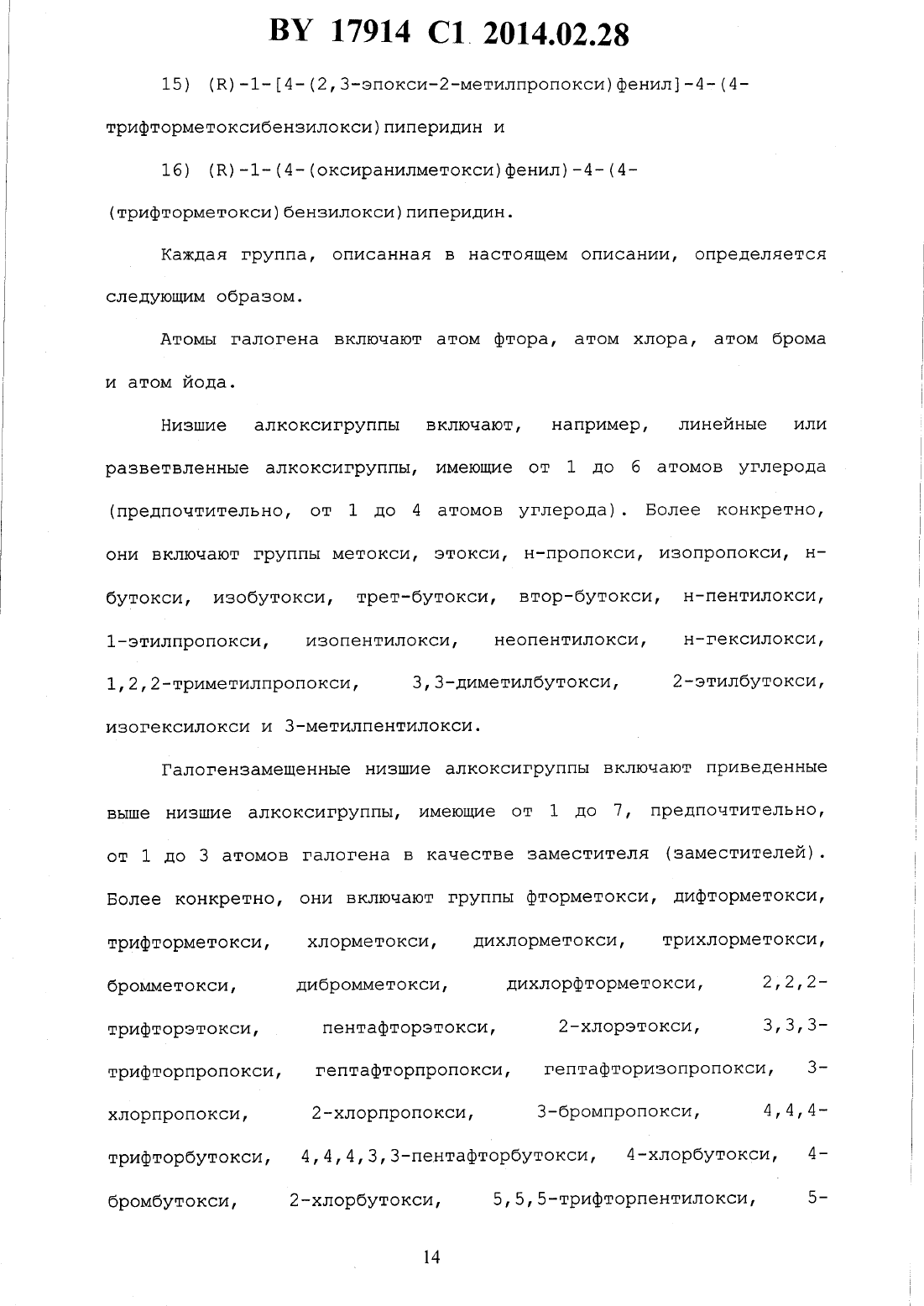 BY 17914 C1 2014.02.28

15) (R)-1-[4-(2,3-эпокси-2-метилпропокси)фенил]-4-(4-трифторметоксибензилокси)пиперидин и

16) (R)-1-(4-(оксиранилметокси)фенил)-4-(4-(трифторметокси)бензилокси)пиперидин.

Каждая группа, описанная в настоящем описании, определяется следующим образом.

Атомы галогена включают атом фтора, атом хлора, атом брома и атом йода.

Низшие алкоксигруппы включают, например, линейные или разветвленные алкоксигруппы, имеющие от 1 до 6 атомов углерода (предпочтительно, от 1 до 4 атомов углерода). Более конкретно, они включают группы метокси, этокси, н-пропокси, изопропокси, н-бутокси, изобутокси, трет-бутокси, втор-бутокси, н-пентилокси, 1-этилпропокси, изопентилокси, неопентилокси, н-гексилокси, 1,2,2-триметилпропокси, 3,3-диметилбутокси, 2-этилбутокси, изогексилокси и 3-метилпентилокси.

Галогензамещенные низшие алкоксигруппы включают приведенные выше низшие алкоксигруппы, имеющие от 1 до 7, предпочтительно, от 1 до 3 атомов галогена в качестве заместителя (заместителей). Более конкретно, они включают группы фторметокси, дифторметокси, трифторметокси, хлорметокси, дихлорметокси, трихлорметокси, бромметокси, дибромметокси, дихлорфторметокси, 2,2,2-трифторэтокси, пентафторэтокси, 2-хлорэтокси, 3,3,3-трифторпропокси, гептафторпропокси, гептафторизопропокси, 3-хлорпропокси, 2-хлорпропокси, 3-бромпропокси, 4,4,4-трифторбутокси, 4,4,4,3,3-пентафторбутокси, 4-хлорбутокси, 4-бромбутокси, 2-хлорбутокси, 5,5,5-трифторпентилокси, 5-

14